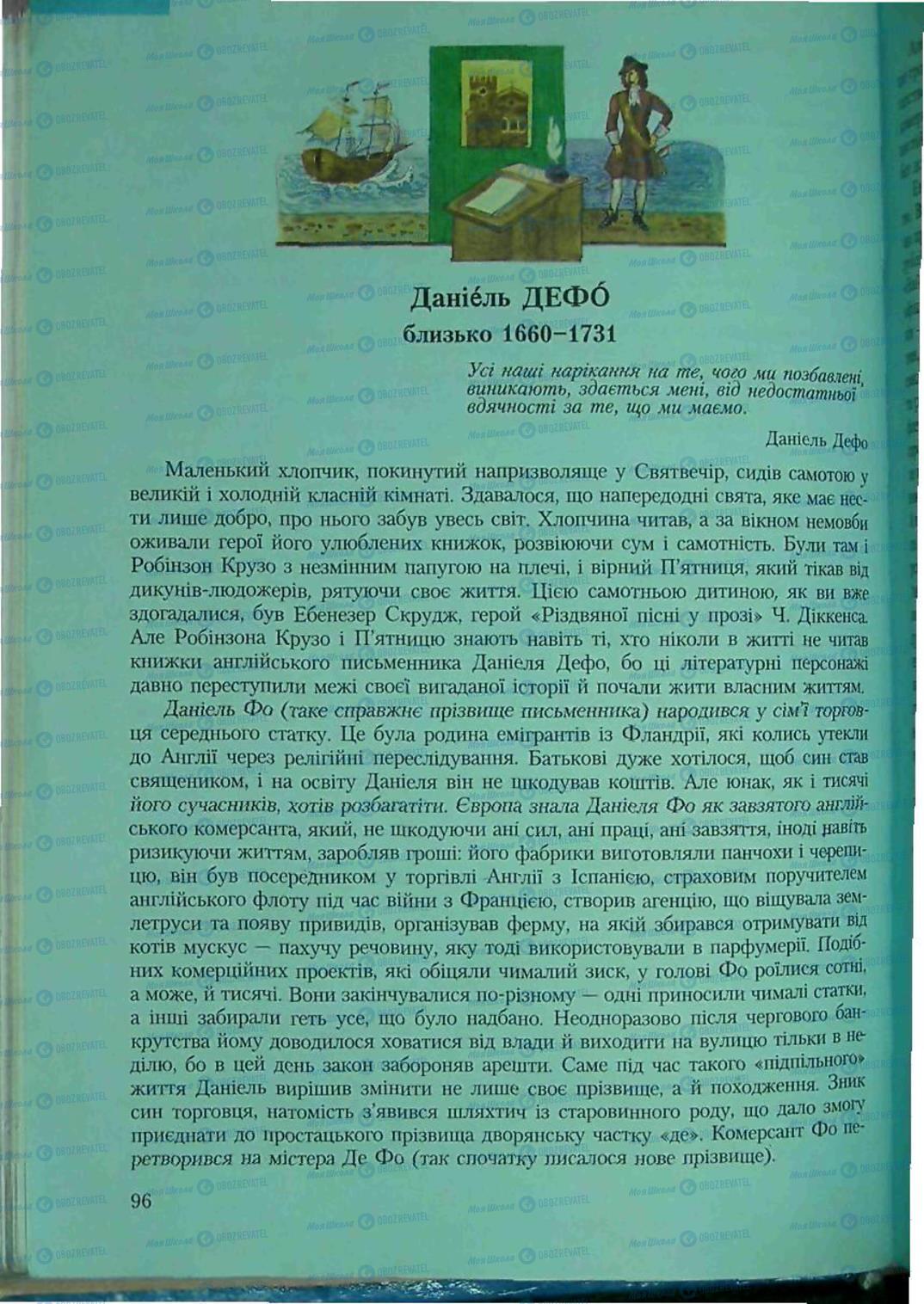 Даніе́ль ДЕФО́
близько 1660–1731

Усі наші нарікання на те, чого ми позбавлені, виникають, здається мені, від недостатньої вдячності за те, що ми маємо.

Даніель Дефо

Маленький хлопчик, покинутий напризволяще у Святвечір, сидів самотою у великій і холодній класній кімнаті. Здавалося, що напередодні свята, яке має нести лише добро, про нього забув увесь світ. Хлопчина читав, а за вікном немовби оживали герої його улюблених книжок, розвіюючи сум і самотність. Були там і Робінзон Крузо з незмінним папугою на плечі, і вірний П'ятниця, який тікав від дикунів-людожерів, рятуючи своє життя. Цією самотньою дитиною, як ви вже здогадалися, був Ебенезер Скрудж, герой «Різдвяної пісні у прозі» Ч. Діккенса. Але Робінзона Крузо і П'ятницю знають навіть ті, хто ніколи в житті не читав книжки англійського письменника Даніеля Дефо, бо ці літературні персонажі давно переступили межі своєї вигаданої історії й почали жити власним життям.

Даніель Фо (таке справжнє прізвище письменника) народився у сім'ї торговця середнього статку. Це була родина емігрантів із Фландрії, які колись утекли до Англії через релігійні переслідування. Батькові дуже хотілося, щоб син став священиком, і на освіту Даніеля він не шкодував коштів. Але юнак, як і тисячі його сучасників, хотів розбагатіти. Європа знала Даніеля Фо як завзятого англійського комерсанта, який, не шкодуючи ані сил, ані праці, ані завзяття, іноді навіть ризикуючи життям, заробляв гроші: його фабрики виготовляли панчохи і черепицю, він був посередником у торгівлі Англії з Іспанією, страховим поручителем англійського флоту під час війни з Францією, створив агенцію, що віщувала землетруси та появу привидів, організував ферму, на якій збирався отримувати від котів мускус — пахучу речовину, яку тоді використовували в парфумерії. Подібних комерційних проектів, які обіцяли чималий зиск, у голові Фо роїлися сотні, а може, й тисячі. Вони закінчувалися по-різному — одні приносили чималі статки, а інші забирали геть усе, що було надбано. Неодноразово після чергового банкрутства йому доводилося ховатися від влади й виходити на вулицю тільки в неділю, бо в цей день закон забороняв арешти. Саме під час такого «підпільного» життя Даніель вирішив змінити не лише своє прізвище, а й походження. Зник син торговця, натомість з'явився шляхтич із старовинного роду, що дало змогу приєднати до простацького прізвища дворянську частку «де». Комерсант Фо перетворився на містера Де Фо (так спочатку писалося нове прізвище).

96